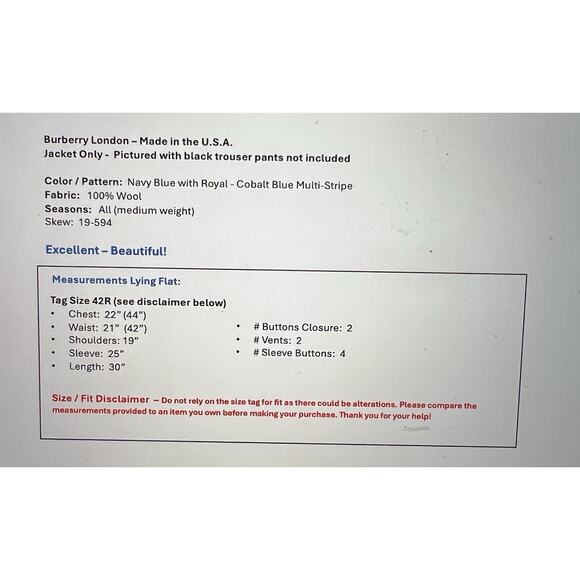 Burberry London – Made in the U.S.A.
Jacket Only - Pictured with black trouser pants not included

Color / Pattern: Navy Blue with Royal - Cobalt Blue Multi-Stripe
Fabric: 100% Wool
Seasons: All (medium weight)
Skew: 19-594

Excellent – Beautiful!

Measurements Lying Flat:

Tag Size 42R (see disclaimer below)
• Chest: 22" (44")
• Waist: 21" (42")
• Shoulders: 19"
• Sleeve: 25"
• Length: 30"

• # Buttons Closure: 2
• # Vents: 2
• # Sleeve Buttons: 4

Size / Fit Disclaimer – Do not rely on the size tag for fit as there could be alterations. Please compare the measurements provided to an item you own before making your purchase. Thank you for your help!